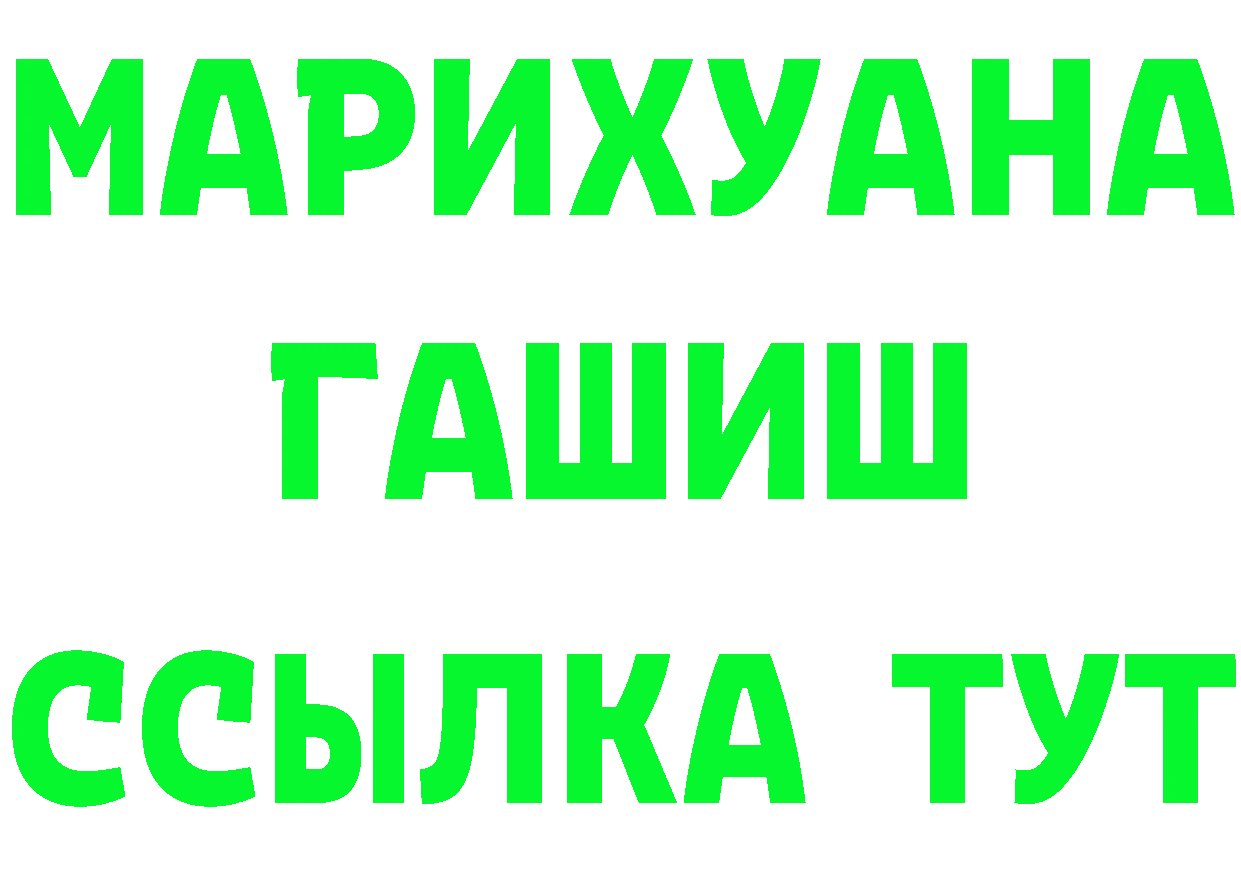 МАРИХУАНА
ГАШИШ
ССЫЛКА ТУТ